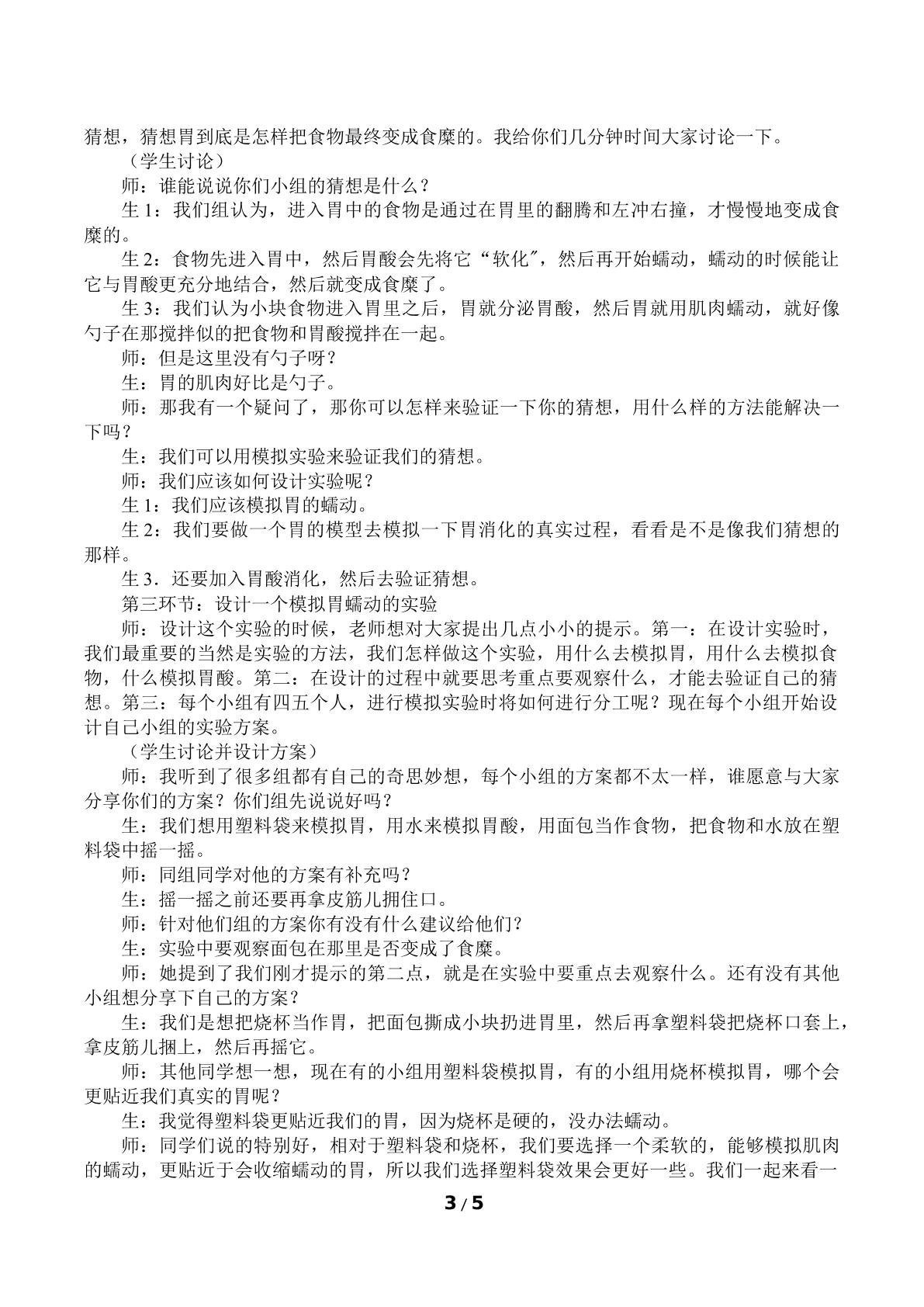 猜想，猜想胃到底是怎样把食物最终变成食糜的。我给你们几分钟时间大家讨论一下。

（学生讨论）

师：谁能说说你们小组的猜想是什么？

生1：我们组认为，进入胃中的食物是通过在胃里的翻腾和左冲右撞，才慢慢地变成食糜的。

生2：食物先进入胃中，然后胃酸会先将它“软化”，然后再开始蠕动，蠕动的时候能让它与胃酸更充分地结合，然后就变成食糜了。

生3：我们认为小块食物进入胃里之后，胃就分泌胃酸，然后胃就用肌肉蠕动，就好像勺子在那搅拌似的把食物和胃酸搅拌在一起。

师：但是这里没有勺子呀？

生：胃的肌肉好比是勺子。

师：那我有一个疑问了，那你可以怎样来验证一下你的猜想，用什么样的方法能解决一下吗？

生：我们可以用模拟实验来验证我们的猜想。

师：我们应该如何设计实验呢？

生1：我们应该模拟胃的蠕动。

生2：我们要做一个胃的模型去模拟一下胃消化的真实过程，看看是不是像我们猜想的那样。

生3．还要加入胃酸消化，然后去验证猜想。

第三环节：设计一个模拟胃蠕动的实验

师：设计这个实验的时候，老师想对大家提出几点小小的提示。第一：在设计实验时，我们最重要的当然是实验的方法，我们怎样做这个实验，用什么去模拟胃，用什么去模拟食物，什么模拟胃酸。第二：在设计的过程中就要思考重点要观察什么，才能去验证自己的猜想。第三：每个小组有四五个人，进行模拟实验时将如何进行分工呢？现在每个小组开始设计自己小组的实验方案。

（学生讨论并设计方案）

师：我听到了很多组都有自己的奇思妙想，每个小组的方案都不太一样，谁愿意与大家分享你们的方案？你们组先说说好吗？

生：我们想用塑料袋来模拟胃，用水来模拟胃酸，用面包当作食物，把食物和水放在塑料袋中摇一摇。

师：同组同学对他的方案有补充吗？

生：摇一摇之前还要再拿皮筋儿拥住口。

师：针对他们组的方案你有没有什么建议给他们？

生：实验中要观察面包在那里是否变成了食糜。

师：她提到了我们刚才提示的第二点，就是在实验中要重点去观察什么。还有没有其他小组想分享下自己的方案？

生：我们是想把烧杯当作胃，把面包撕成小块扔进胃里，然后再拿塑料袋把烧杯口套上，拿皮筋儿捆上，然后再摇它。

师：其他同学想一想，现在有的小组用塑料袋模拟胃，有的小组用烧杯模拟胃，哪个会更贴近我们真实的胃呢？

生：我觉得塑料袋更贴近我们的胃，因为烧杯是硬的，没办法蠕动。

师：同学们说的特别好，相对于塑料袋和烧杯，我们要选择一个柔软的，能够模拟肌肉的蠕动，更贴近于会收缩蠕动的胃，所以我们选择塑料袋效果会更好一些。我们一起来看一

3 / 5